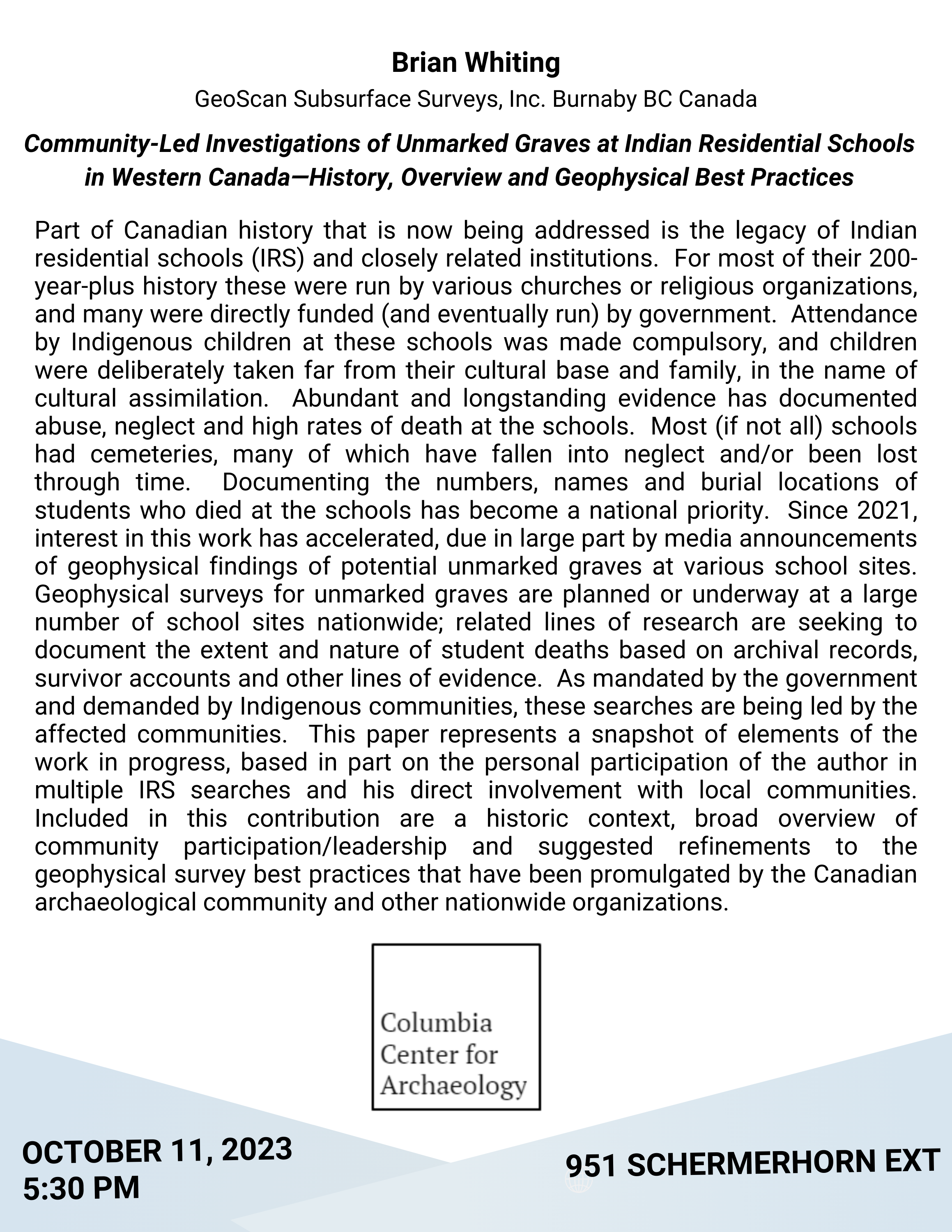 Brian Whiting

GeoScan Subsurface Surveys, Inc. Burnaby BC Canada

Community-Led Investigations of Unmarked Graves at Indian Residential Schools in Western Canada—History, Overview and Geophysical Best Practices

Part of Canadian history that is now being addressed is the legacy of Indian residential schools (IRS) and closely related institutions. For most of their 200-year-plus history these were run by various churches or religious organizations, and many were directly funded (and eventually run) by government. Attendance by Indigenous children at these schools was made compulsory, and children were deliberately taken far from their cultural base and family, in the name of cultural assimilation. Abundant and longstanding evidence has documented abuse, neglect and high rates of death at the schools. Most (if not all) schools had cemeteries, many of which have fallen into neglect and/or been lost through time. Documenting the numbers, names and burial locations of students who died at the schools has become a national priority. Since 2021, interest in this work has accelerated, due in large part by media announcements of geophysical findings of potential unmarked graves at various school sites. Geophysical surveys for unmarked graves are planned or underway at a large number of school sites nationwide; related lines of research are seeking to document the extent and nature of student deaths based on archival records, survivor accounts and other lines of evidence. As mandated by the government and demanded by Indigenous communities, these searches are being led by the affected communities. This paper represents a snapshot of elements of the work in progress, based in part on the personal participation of the author in multiple IRS searches and his direct involvement with local communities. Included in this contribution are a historic context, broad overview of community participation/leadership and suggested refinements to the geophysical survey best practices that have been promulgated by the Canadian archaeological community and other nationwide organizations.

Columbia Center for Archaeology

OCTOBER 11, 2023
5:30 PM

951 SCHERMERHORN EXT